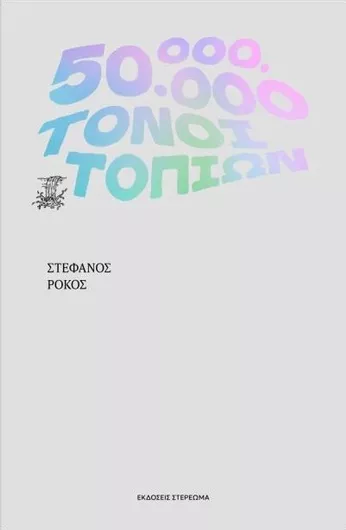 50.000.000
ΤΟΝΟΙ
ΤΟΠΙΩΝ

ΣΤΕΦΑΝΟΣ
ΡΟΚΟΣ

ΕΚΔΟΣΕΙΣ ΣΤΕΡΕΩΜΑ